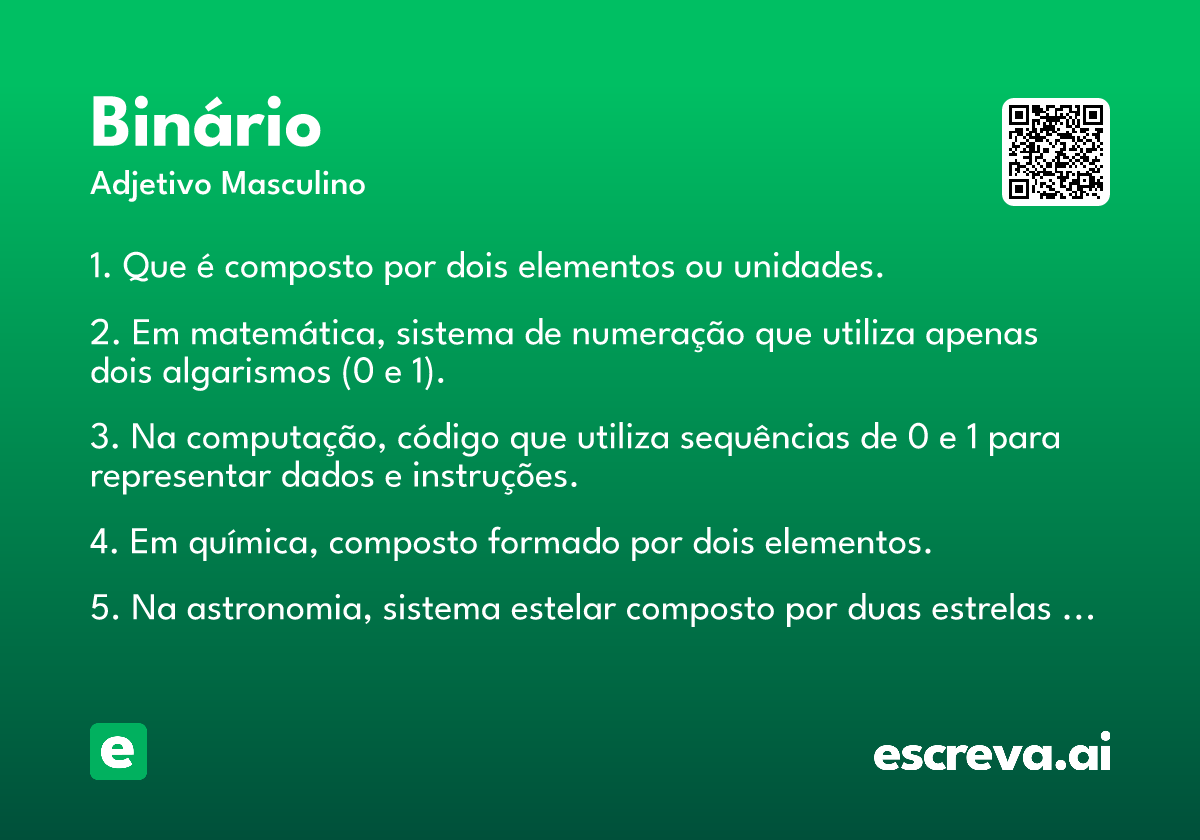 Binário
Adjetivo Masculino

1. Que é composto por dois elementos ou unidades.

2. Em matemática, sistema de numeração que utiliza apenas dois algarismos (0 e 1).

3. Na computação, código que utiliza sequências de 0 e 1 para representar dados e instruções.

4. Em química, composto formado por dois elementos.

5. Na astronomia, sistema estelar composto por duas estrelas ...

e

escreva.ai